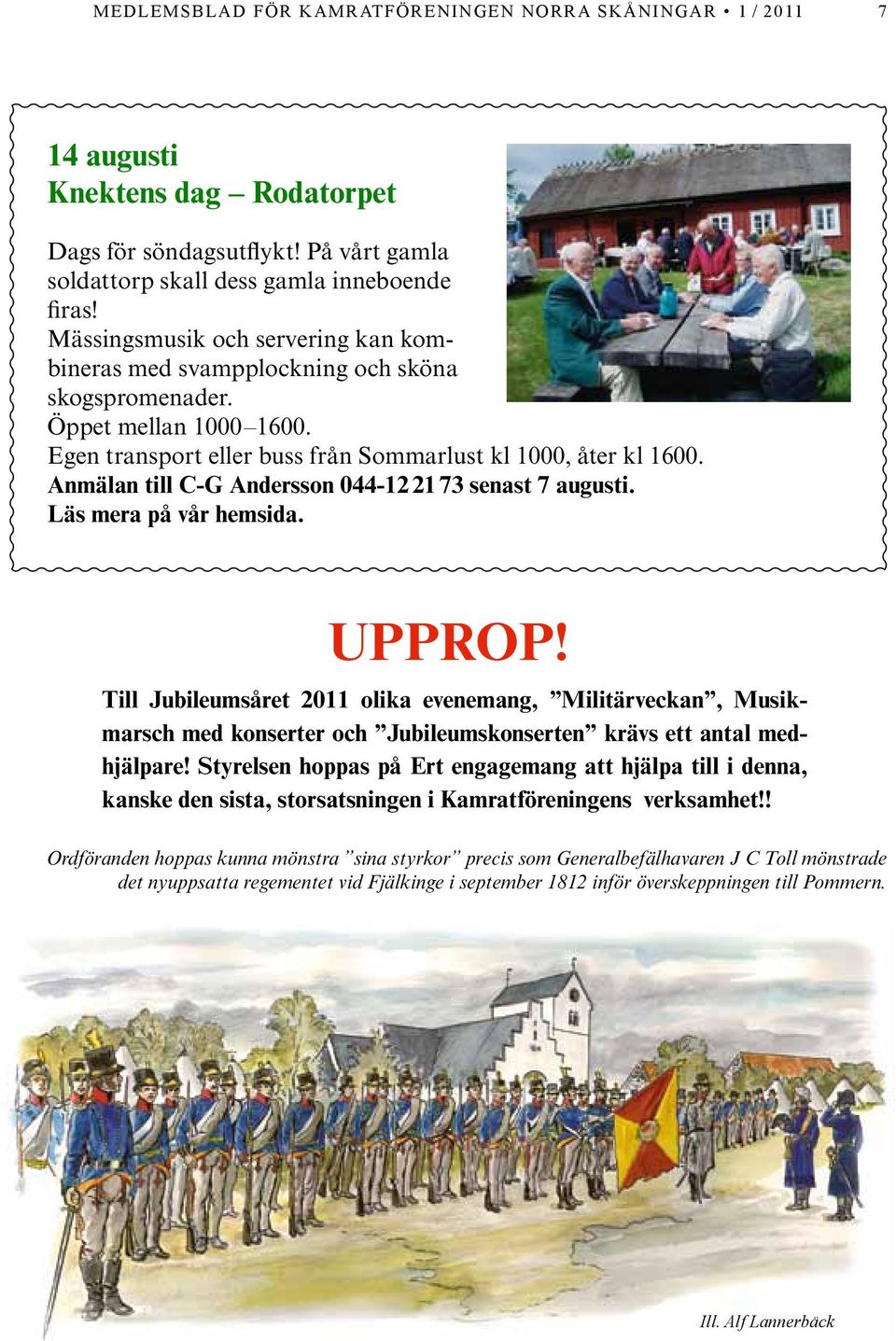 MEDLEMSBLAD FÖR KAMRATFÖRENINGEN NORRA SKÅNINGAR • 1 / 2011 7

14 augusti
Knektens dag – Rodatorpet

Dags för söndagsutflykt! På vårt gamla soldattorp skall dess gamla inneboende firas!
Mässingsmusik och servering kan kombineras med svampplockning och sköna skogspromenader.
Öppet mellan 1000–1600.
Egen transport eller buss från Sommarlust kl 1000, åter kl 1600.
Anmälan till C-G Andersson 044-12 21 73 senast 7 augusti.
Läs mera på vår hemsida.

UPPROP!

Till Jubileumsåret 2011 olika evenemang, ”Militärveckan”, Musikmarsch med konserter och ”Jubileumskonserten” krävs ett antal medhjälpare! Styrelsen hoppas på Ert engagemang att hjälpa till i denna, kanske den sista, storsatsningen i Kamratföreningens verksamhet!!

Ordföranden hoppas kunna mönstra ”sina styrkor” precis som Generalbefälhavaren J C Toll mönstrade det nyuppsatta regementet vid Fjälkinge i september 1812 inför överskeppningen till Pommern.

Ill. Alf Lannerbäck